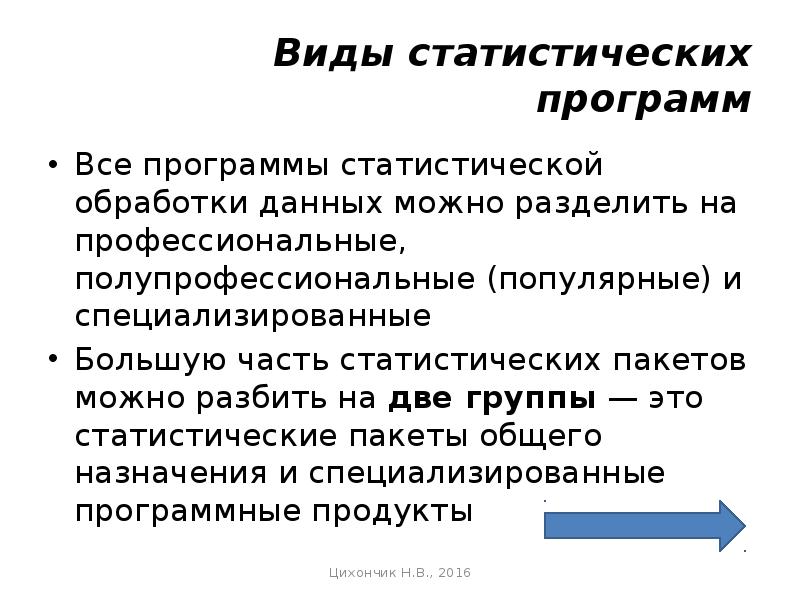 Виды статистических программ

• Все программы статистической обработки данных можно разделить на профессиональные, полупрофессиональные (популярные) и специализированные

• Большую часть статистических пакетов можно разбить на две группы — это статистические пакеты общего назначения и специализированные программные продукты

Цихончик Н.В., 2016